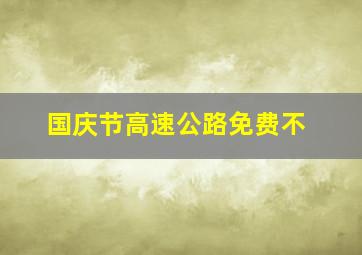 国庆节高速公路免费不